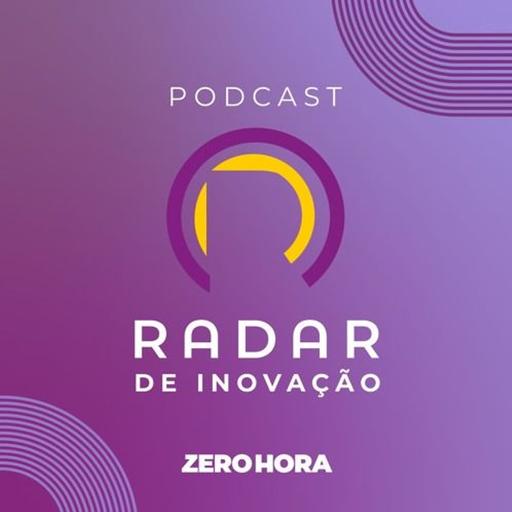 PODCAST

RADAR
DE INOVAÇÃO

ZERO HORA